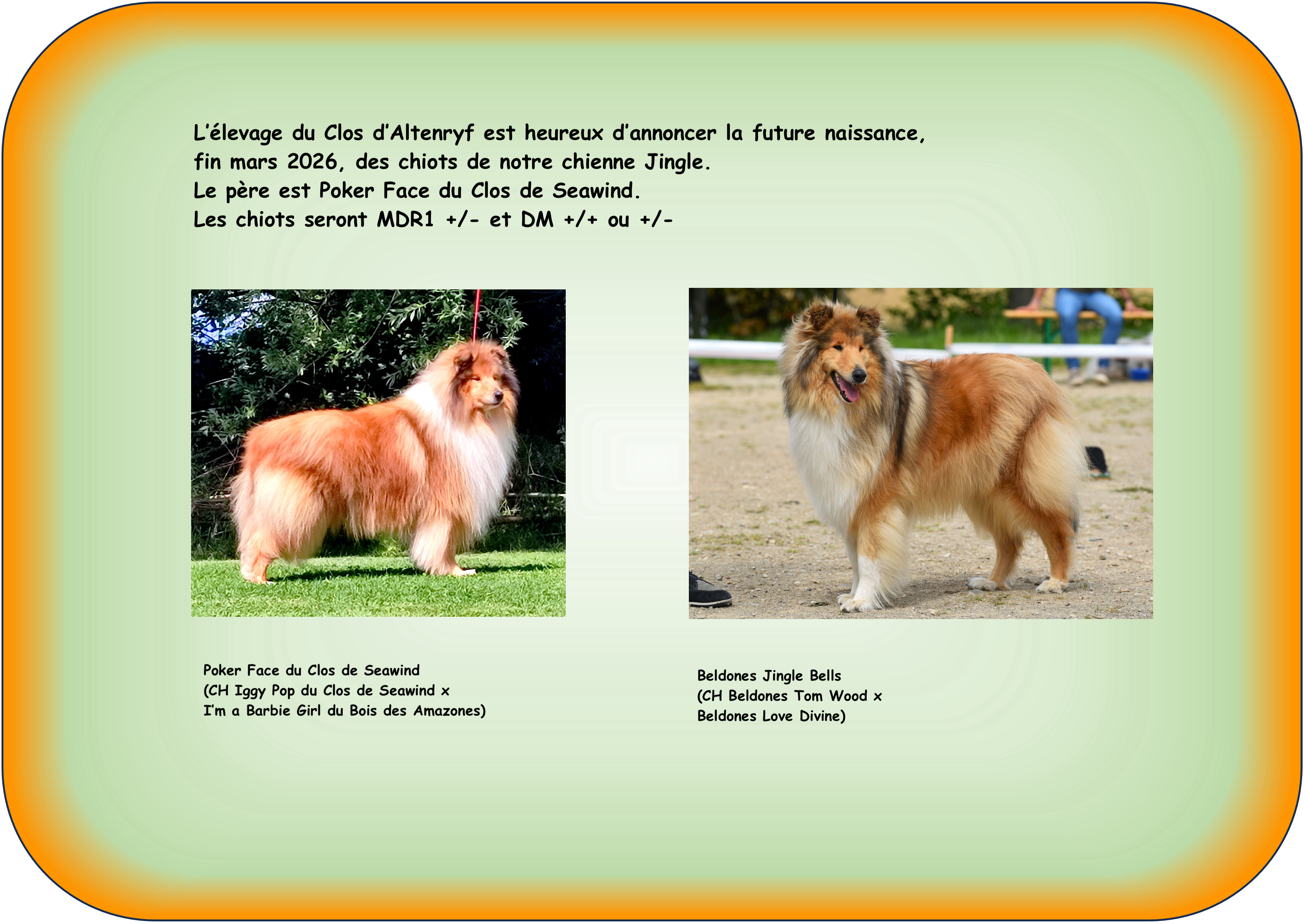 L'élevage du Clos d'Altenryf est heureux d'annoncer la future naissance, fin mars 2026, des chiots de notre chienne Jingle.
Le père est Poker Face du Clos de Seawind.
Les chiots seront MDR1 +/- et DM +/+ ou +/-

Poker Face du Clos de Seawind
(CH Iggy Pop du Clos de Seawind x
I'm a Barbie Girl du Bois des Amazones)

Beldones Jingle Bells
(CH Beldones Tom Wood x
Beldones Love Divine)